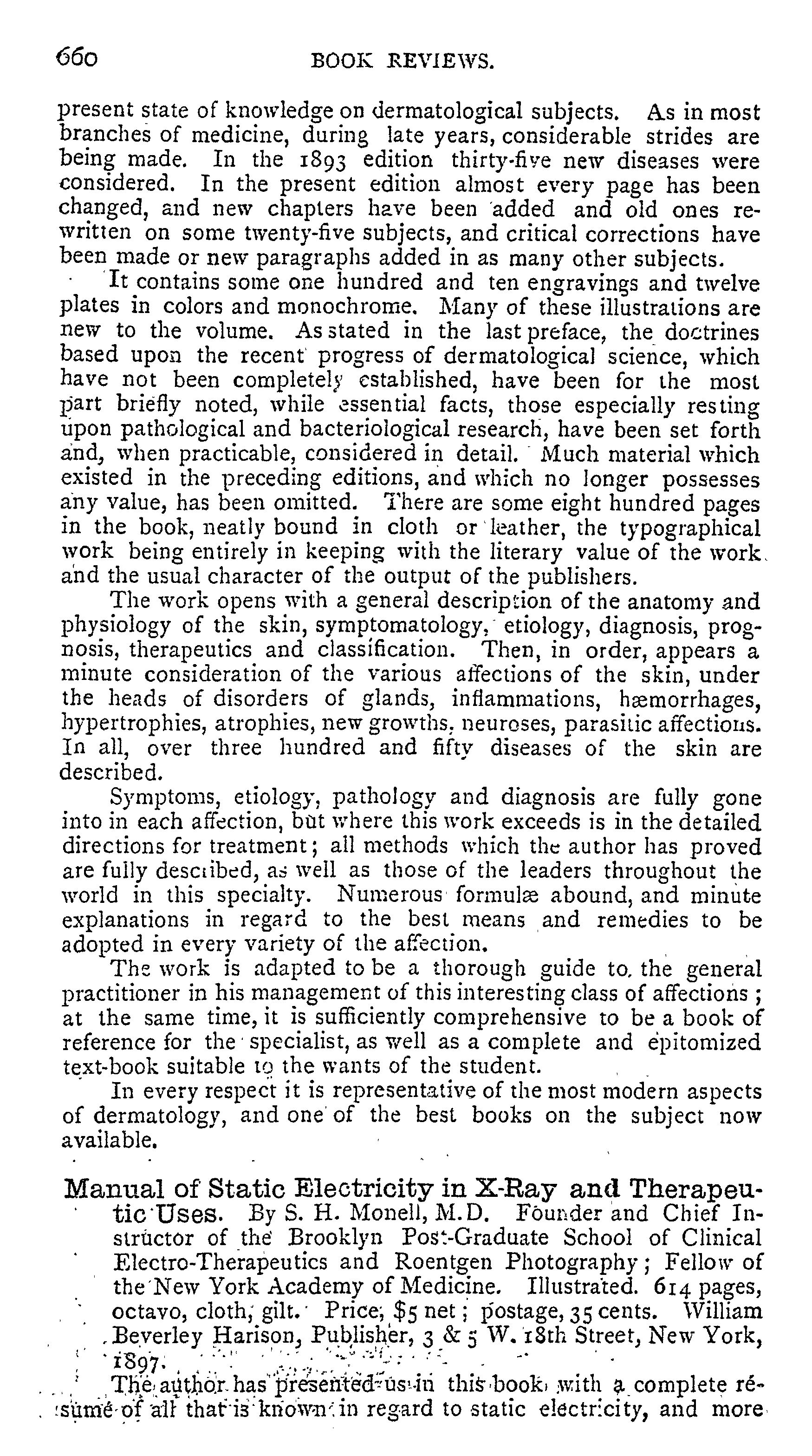 660 BOOK REVIEWS.

present state of knowledge on dermatological subjects. As in most branches of medicine, during late years, considerable strides are being made. In the 1893 edition thirty-five new diseases were considered. In the present edition almost every page has been changed, and new chapters have been added and old ones rewritten on some twenty-five subjects, and critical corrections have been made or new paragraphs added in as many other subjects.

It contains some one hundred and ten engravings and twelve plates in colors and monochrome. Many of these illustrations are new to the volume. As stated in the last preface, the doctrines based upon the recent progress of dermatological science, which have not been completely established, have been for the most part briefly noted, while essential facts, those especially resting upon pathological and bacteriological research, have been set forth and, when practicable, considered in detail. Much material which existed in the preceding editions, and which no longer possesses any value, has been omitted. There are some eight hundred pages in the book, neatly bound in cloth or leather, the typographical work being entirely in keeping with the literary value of the work and the usual character of the output of the publishers.

The work opens with a general description of the anatomy and physiology of the skin, symptomatology, etiology, diagnosis, prognosis, therapeutics and classification. Then, in order, appears a minute consideration of the various affections of the skin, under the heads of disorders of glands, inflammations, hæmorrhages, hypertrophies, atrophies, new growths, neuroses, parasitic affections. In all, over three hundred and fifty diseases of the skin are described.

Symptoms, etiology, pathology and diagnosis are fully gone into in each affection, but where this work exceeds is in the detailed directions for treatment; all methods which the author has proved are fully described, as well as those of the leaders throughout the world in this specialty. Numerous formulæ abound, and minute explanations in regard to the best means and remedies to be adopted in every variety of the affection.

The work is adapted to be a thorough guide to the general practitioner in his management of this interesting class of affections; at the same time, it is sufficiently comprehensive to be a book of reference for the specialist, as well as a complete and epitomized text-book suitable to the wants of the student.

In every respect it is representative of the most modern aspects of dermatology, and one of the best books on the subject now available.

Manual of Static Electricity in X-Ray and Therapeutic Uses. By S. H. Monell, M.D. Founder and Chief Instructor of the Brooklyn Post-Graduate School of Clinical Electro-Therapeutics and Roentgen Photography; Fellow of the New York Academy of Medicine. Illustrated. 614 pages, octavo, cloth, gilt. Price, $5 net; postage, 35 cents. William Beverley Harison, Publisher, 3 & 5 W. 18th Street, New York, 1897.

The author has presented us in this book with a complete résumé of all that is known in regard to static electricity, and more